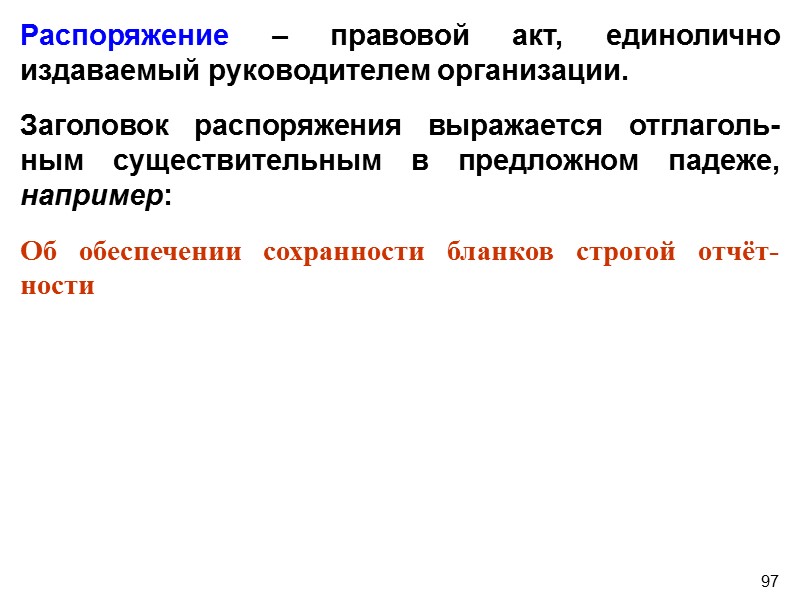 Распоряжение – правовой акт, единолично издаваемый руководителем организации.

Заголовок распоряжения выражается отглагольным существительным в предложном падеже, например:

Об обеспечении сохранности бланков строгой отчётности

97